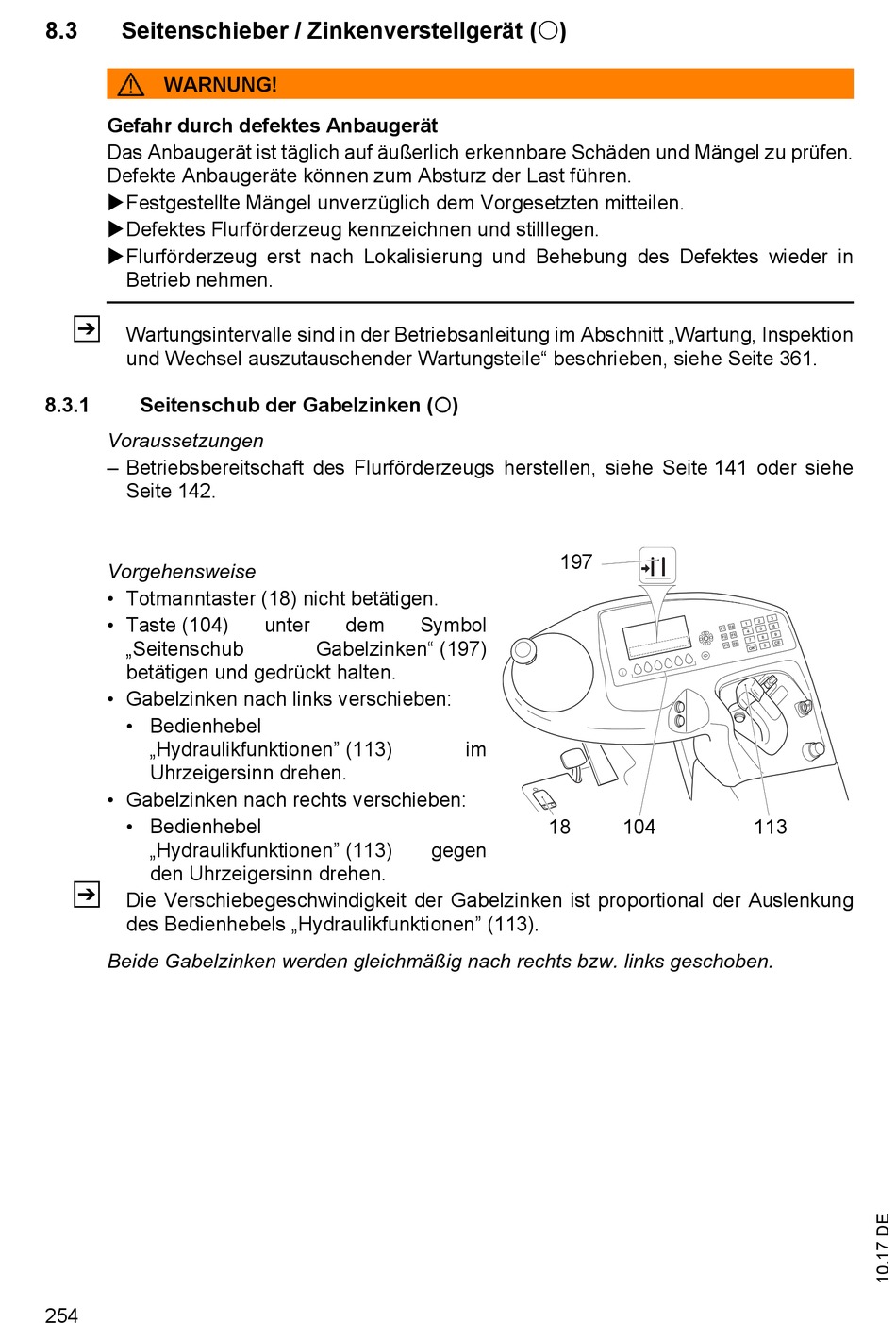 8.3 Seitenschieber / Zinkenverstellgerät (○)

WARNUNG!

Gefahr durch defektes Anbaugerät
Das Anbaugerät ist täglich auf äußerlich erkennbare Schäden und Mängel zu prüfen. Defekte Anbaugeräte können zum Absturz der Last führen.
▶Festgestellte Mängel unverzüglich dem Vorgesetzten mitteilen.
▶Defektes Flurförderzeug kennzeichnen und stilllegen.
▶Flurförderzeug erst nach Lokalisierung und Behebung des Defektes wieder in Betrieb nehmen.

Wartungsintervalle sind in der Betriebsanleitung im Abschnitt „Wartung, Inspektion und Wechsel auszutauschender Wartungsteile“ beschrieben, siehe Seite 361.

8.3.1 Seitenschub der Gabelzinken (○)

Voraussetzungen
– Betriebsbereitschaft des Flurförderzeugs herstellen, siehe Seite 141 oder siehe Seite 142.

Vorgehensweise
• Totmanntaster (18) nicht betätigen.
• Taste (104) unter dem Symbol „Seitenschub Gabelzinken“ (197) betätigen und gedrückt halten.
• Gabelzinken nach links verschieben:
• Bedienhebel „Hydraulikfunktionen” (113) im Uhrzeigersinn drehen.
• Gabelzinken nach rechts verschieben:
• Bedienhebel „Hydraulikfunktionen” (113) gegen den Uhrzeigersinn drehen.

197
18 104 113

Die Verschiebegeschwindigkeit der Gabelzinken ist proportional der Auslenkung des Bedienhebels „Hydraulikfunktionen” (113).

Beide Gabelzinken werden gleichmäßig nach rechts bzw. links geschoben.

10.17 DE

254